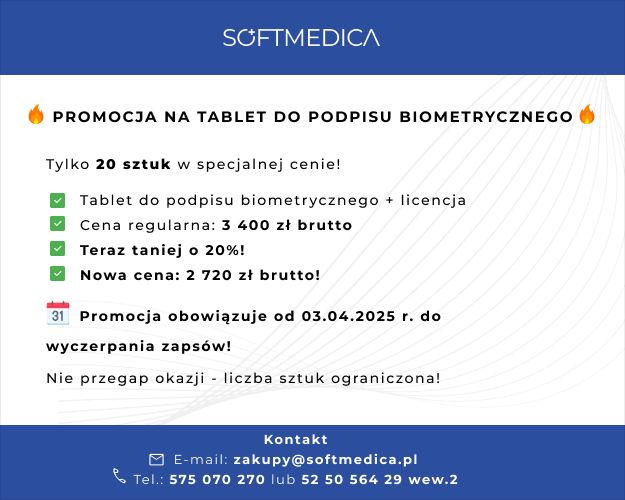 SOFTMEDICA

PROMOCJA NA TABLET DO PODPISU BIOMETRYCZNEGO

Tylko 20 sztuk w specjalnej cenie!

Tablet do podpisu biometrycznego + licencja
Cena regularna: 3 400 zł brutto
Teraz taniej o 20%!
Nowa cena: 2 720 zł brutto!

31 Promocja obowiązuje od 03.04.2025 r. do wyczerpania zapsów!

Nie przegap okazji - liczba sztuk ograniczona!

Kontakt
E-mail: zakupy@softmedica.pl
Tel.: 575 070 270 lub 52 50 564 29 wew.2